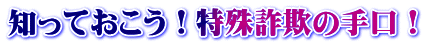 知っておこう！特殊詐欺の手口！